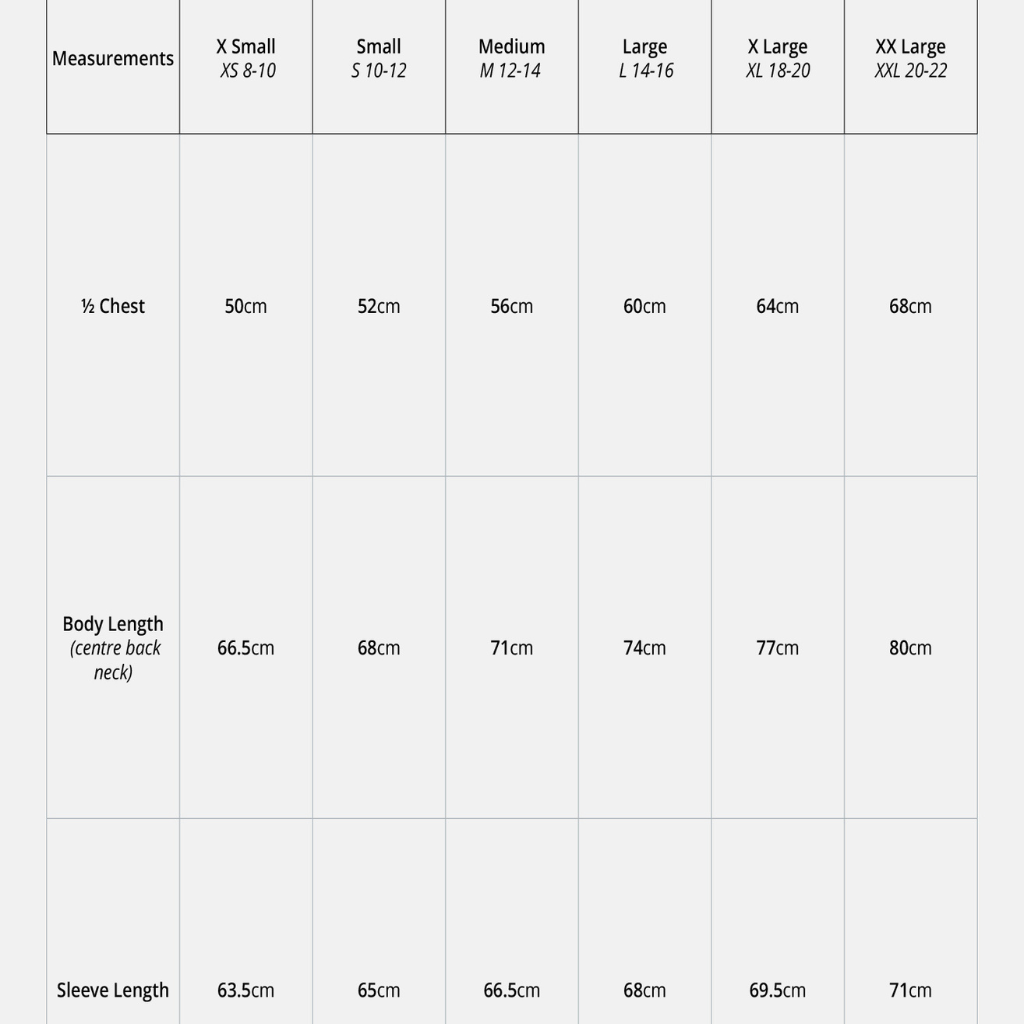 | Measurements | X Small XS 8-10 | Small S 10-12 | Medium M 12-14 | Large L 14-16 | X Large XL 18-20 | XX Large XXL 20-22 |
|---|---|---|---|---|---|---|
| ½ Chest | 50cm | 52cm | 56cm | 60cm | 64cm | 68cm |
| Body Length (centre back neck) | 66.5cm | 68cm | 71cm | 74cm | 77cm | 80cm |
| Sleeve Length | 63.5cm | 65cm | 66.5cm | 68cm | 69.5cm | 71cm |